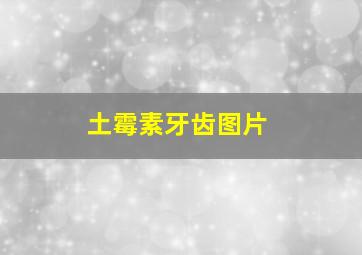 土霉素牙齿图片